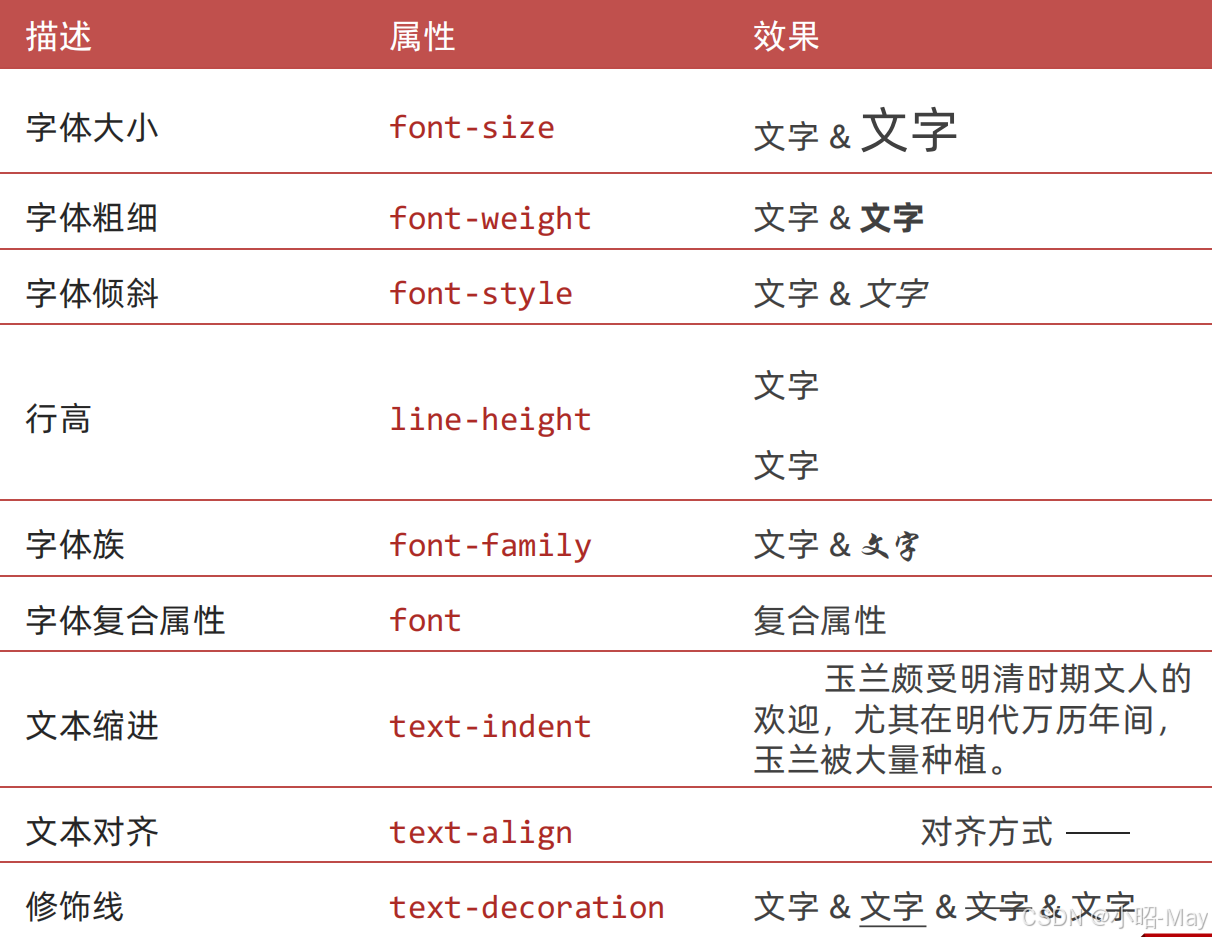 | 描述 | 属性 | 效果 |
|---|---|---|
| 字体大小 | font-size | 文字 & 文字 |
| 字体粗细 | font-weight | 文字 & 文字 |
| 字体倾斜 | font-style | 文字 & 文字 |
| 行高 | line-height | 文字 文字 |
| 字体族 | font-family | 文字 & 文字 |
| 字体复合属性 | font | 复合属性 |
| 文本缩进 | text-indent | 玉兰颇受明清时期文人的欢迎，尤其在明代万历年间，玉兰被大量种植。 |
| 文本对齐 | text-align | 对齐方式 —— |
| 修饰线 | text-decoration | 文字 & 文字 & 文字 & 文字 |

CSDN @小昭-May